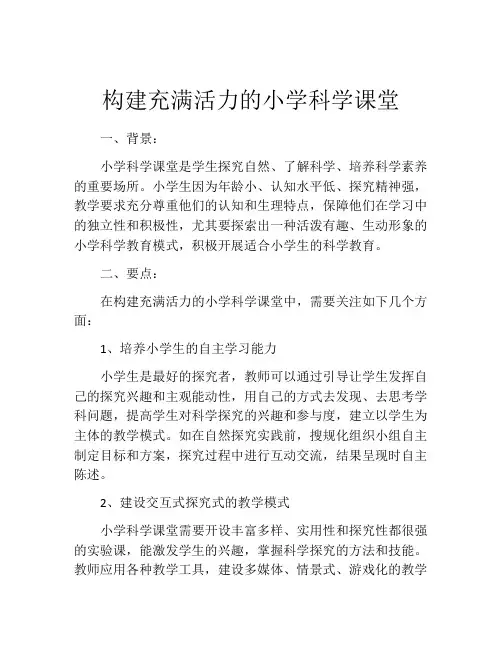 构建充满活力的小学科学课堂

一、背景：

小学科学课堂是学生探究自然、了解科学、培养科学素养的重要场所。小学生因为年龄小、认知水平低、探究精神强，教学要求充分尊重他们的认知和生理特点，保障他们在学习中的独立性和积极性，尤其要探索出一种活泼有趣、生动形象的小学科学教育模式，积极开展适合小学生的科学教育。

二、要点：

在构建充满活力的小学科学课堂中，需要关注如下几个方面：

1、培养小学生的自主学习能力

小学生是最好的探究者，教师可以通过引导让学生发挥自己的探究兴趣和主观能动性，用自己的方式去发现、去思考学科问题，提高学生对科学探究的兴趣和参与度，建立以学生为主体的教学模式。如在自然探究实践前，搜规化组织小组自主制定目标和方案，探究过程中进行互动交流，结果呈现时自主陈述。

2、建设交互式探究式的教学模式

小学科学课堂需要开设丰富多样、实用性和探究性都很强的实验课，能激发学生的兴趣，掌握科学探究的方法和技能。教师应用各种教学工具，建设多媒体、情景式、游戏化的教学